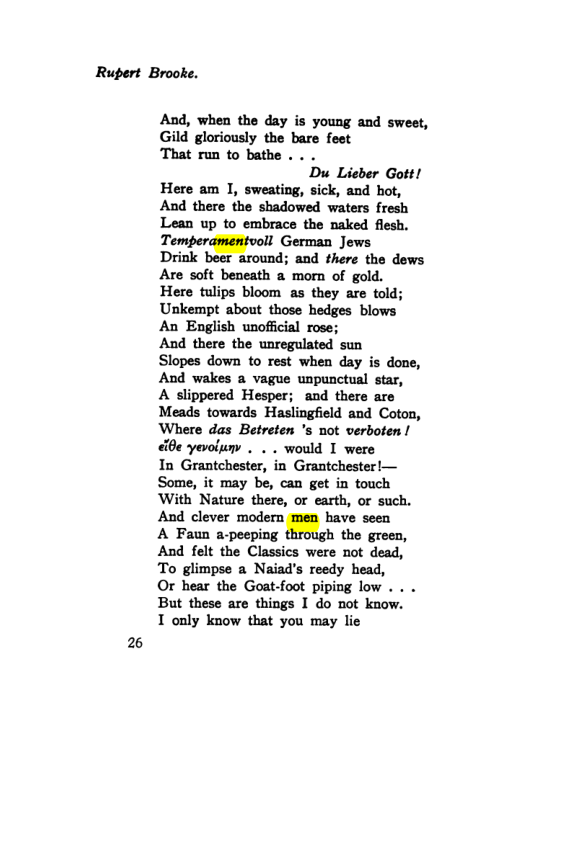 Rupert Brooke.

And, when the day is young and sweet,
Gild gloriously the bare feet
That run to bathe . . .
Du Lieber Gott!
Here am I, sweating, sick, and hot,
And there the shadowed waters fresh
Lean up to embrace the naked flesh.
Temperamentvoll German Jews
Drink beer around; and there the dews
Are soft beneath a morn of gold.
Here tulips bloom as they are told;
Unkempt about those hedges blows
An English unofficial rose;
And there the unregulated sun
Slopes down to rest when day is done,
And wakes a vague unpunctual star,
A slippered Hesper; and there are
Meads towards Haslingfield and Coton,
Where das Betreten 's not verboten!
εἴθε γενοίμην . . . would I were
In Grantchester, in Grantchester!—
Some, it may be, can get in touch
With Nature there, or earth, or such.
And clever modern men have seen
A Faun a-peeping through the green,
And felt the Classics were not dead,
To glimpse a Naiad's reedy head,
Or hear the Goat-foot piping low . . .
But these are things I do not know.
I only know that you may lie

26